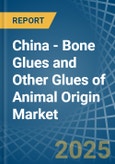 REPORT

China - Bone Glues and Other Glues of Animal Origin Market

2025